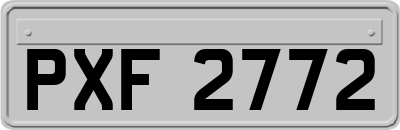 PXF 2772